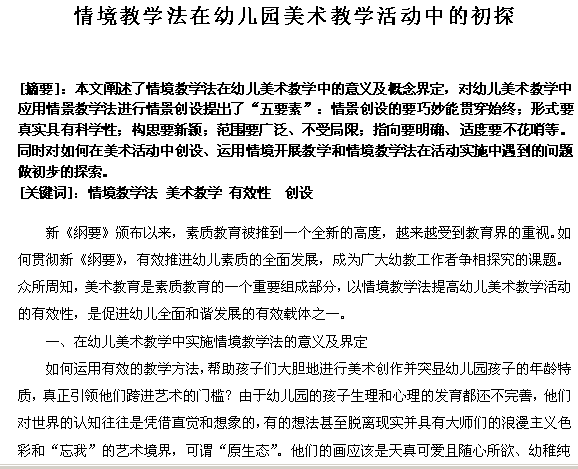 情境教学法在幼儿园美术教学活动中的初探

[摘要]：本文阐述了情境教学法在幼儿美术教学中的意义及概念界定，对幼儿美术教学中应用情景教学法进行情景创设提出了“五要素”：情景创设的要巧妙能贯穿始终；形式要真实具有科学性；构思要新颖；范围要广泛、不受局限；指向要明确、适度要不花哨等。同时对如何在美术活动中创设、运用情境开展教学和情境教学法在活动实施中遇到的问题做初步的探索。
[关键词]：情境教学法 美术教学 有效性 创设

新《纲要》颁布以来，素质教育被推到一个全新的高度，越来越受到教育界的重视。如何贯彻新《纲要》，有效推进幼儿素质的全面发展，成为广大幼教工作者争相探究的课题。众所周知，美术教育是素质教育的一个重要组成部分，以情境教学法提高幼儿美术教学活动的有效性，是促进幼儿全面和谐发展的有效载体之一。

一、在幼儿美术教学中实施情境教学法的意义及界定

如何运用有效的教学方法，帮助孩子们大胆地进行美术创作并突显幼儿园孩子的年龄特质，真正引领他们跨进艺术的门槛？由于幼儿园的孩子生理和心理的发育都还不完善，他们对世界的认知往往是凭借直觉和想象的，有的想法甚至脱离现实并具有大师们的浪漫主义色彩和“忘我”的艺术境界，可谓“原生态”。他们的画应该是天真可爱且随心所欲、幼稚纯